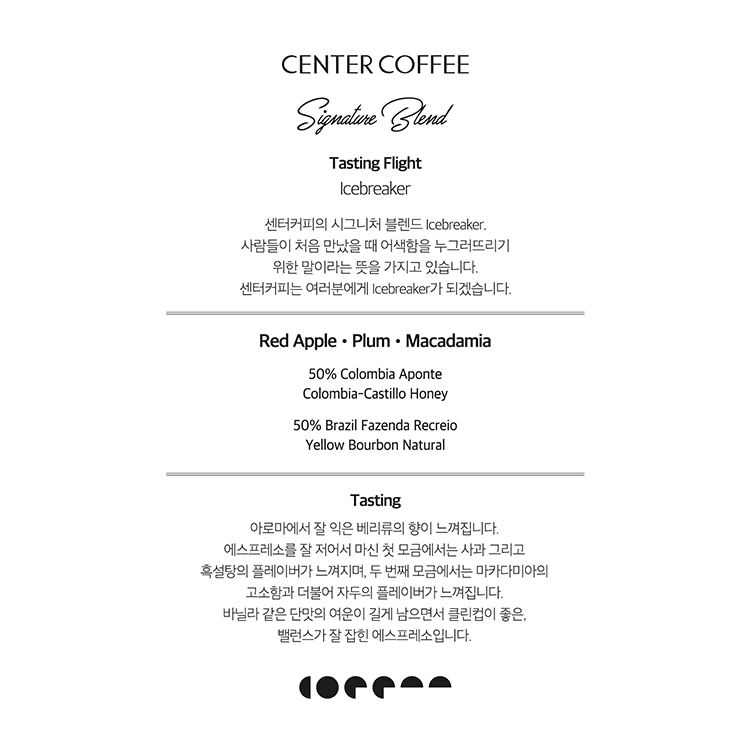 CENTER COFFEE

Signature Blend

Tasting Flight
Icebreaker

센터커피의 시그니처 블렌드 Icebreaker. 사람들이 처음 만났을 때 어색함을 누그러뜨리기 위한 말이라는 뜻을 가지고 있습니다. 센터커피는 여러분에게 Icebreaker가 되겠습니다.

Red Apple • Plum • Macadamia

50% Colombia Aponte
Colombia-Castillo Honey

50% Brazil Fazenda Recreio
Yellow Bourbon Natural

Tasting

아로마에서 잘 익은 베리류의 향이 느껴집니다. 에스프레소를 잘 저어서 마신 첫 모금에서는 사과 그리고 흑설탕의 플레이버가 느껴지며, 두 번째 모금에서는 마카다미아의 고소함과 더불어 자두의 플레이버가 느껴집니다. 바닐라 같은 단맛의 여운이 길게 남으면서 클린컵이 좋은, 밸런스가 잘 잡힌 에스프레소입니다.